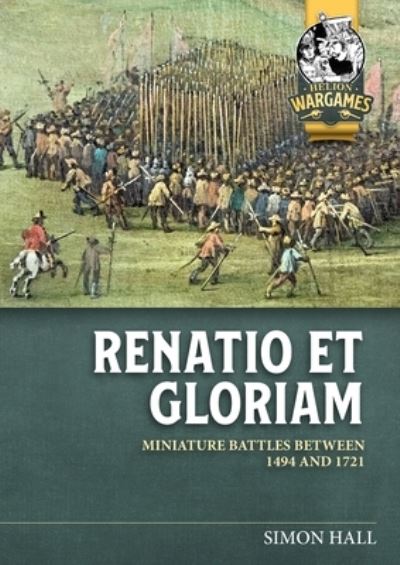 HELION
WARGAMES

RENATIO ET GLORIAM

MINIATURE BATTLES BETWEEN 1494 AND 1721

SIMON HALL